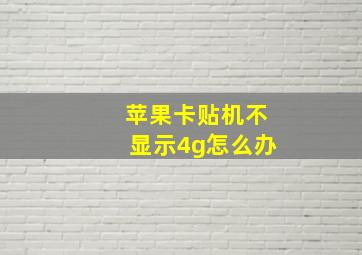 苹果卡贴机不显示4g怎么办